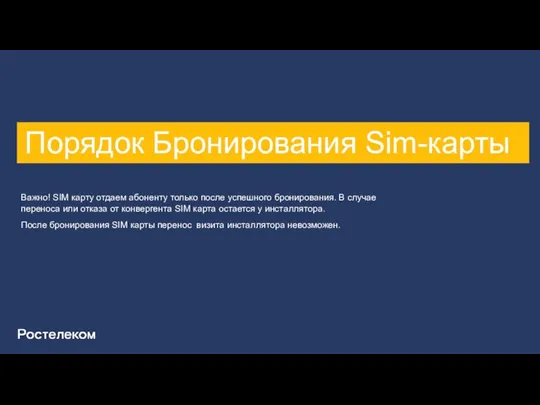 Порядок Бронирования Sim-карты

Важно! SIM карту отдаем абоненту только после успешного бронирования. В случае переноса или отказа от конвергента SIM карта остается у инсталлятора.

После бронирования SIM карты перенос визита инсталлятора невозможен.

Ростелеком